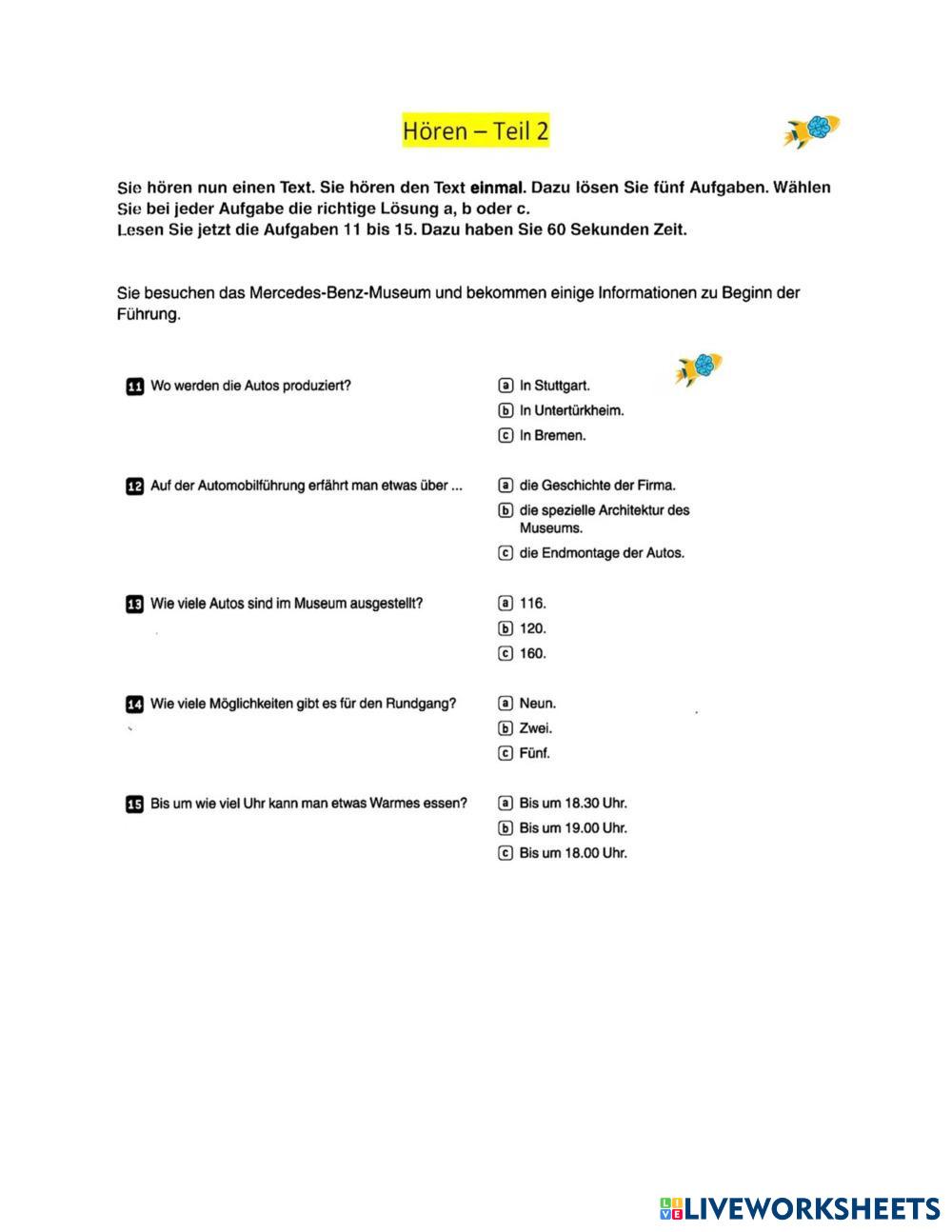 Hören – Teil 2

Sie hören nun einen Text. Sie hören den Text einmal. Dazu lösen Sie fünf Aufgaben. Wählen Sie bei jeder Aufgabe die richtige Lösung a, b oder c.
Lesen Sie jetzt die Aufgaben 11 bis 15. Dazu haben Sie 60 Sekunden Zeit.

Sie besuchen das Mercedes-Benz-Museum und bekommen einige Informationen zu Beginn der Führung.

11 Wo werden die Autos produziert?
a In Stuttgart.
b In Untertürkheim.
c In Bremen.

12 Auf der Automobilführung erfährt man etwas über ...
a die Geschichte der Firma.
b die spezielle Architektur des Museums.
c die Endmontage der Autos.

13 Wie viele Autos sind im Museum ausgestellt?
a 116.
b 120.
c 160.

14 Wie viele Möglichkeiten gibt es für den Rundgang?
a Neun.
b Zwei.
c Fünf.

15 Bis um wie viel Uhr kann man etwas Warmes essen?
a Bis um 18.30 Uhr.
b Bis um 19.00 Uhr.
c Bis um 18.00 Uhr.

LIVEWORKSHEETS